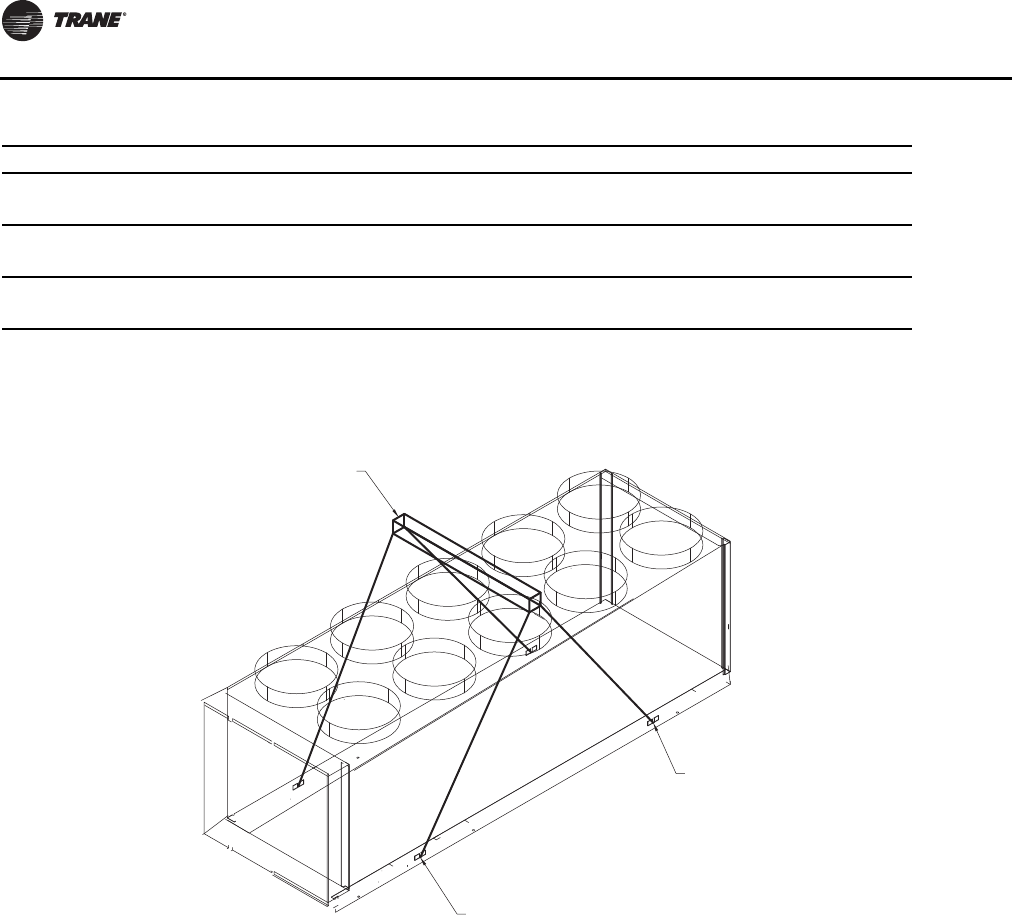 TRANE®